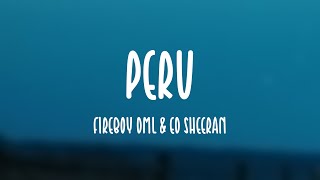 PERU

FIREBOY DML & ED SHEERAN